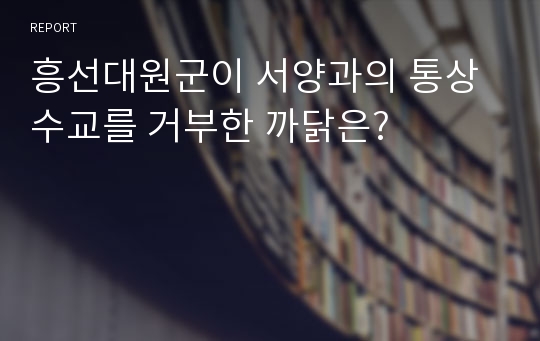 REPORT

흥선대원군이 서양과의 통상 수교를 거부한 까닭은?